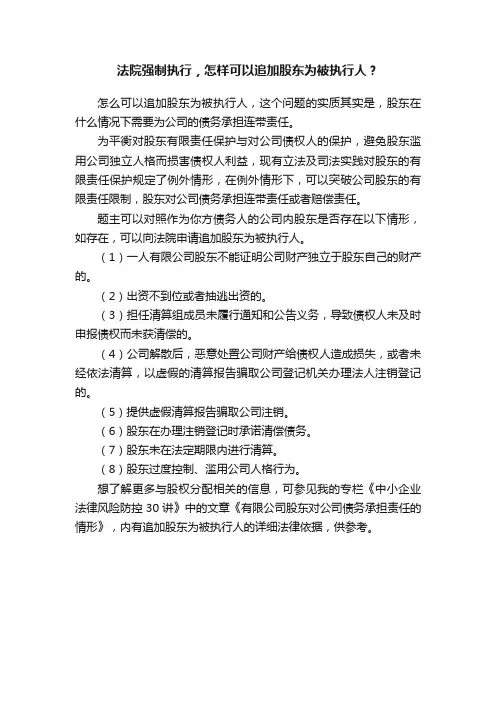 法院强制执行，怎样可以追加股东为被执行人？

怎么可以追加股东为被执行人，这个问题的实质其实是，股东在什么情况下需要为公司的债务承担连带责任。

为平衡对股东有限责任保护与对公司债权人的保护，避免股东滥用公司独立人格而损害债权人利益，现有立法及司法实践对股东的有限责任保护规定了例外情形，在例外情形下，可以突破公司股东的有限责任限制，股东对公司债务承担连带责任或者赔偿责任。

题主可以对照作为你方债务人的公司内股东是否存在以下情形，如存在，可以向法院申请追加股东为被执行人。

（1）一人有限公司股东不能证明公司财产独立于股东自己的财产的。

（2）出资不到位或者抽逃出资的。

（3）担任清算组成员未履行通知和公告义务，导致债权人未及时申报债权而未获清偿的。

（4）公司解散后，恶意处置公司财产给债权人造成损失，或者未经依法清算，以虚假的清算报告骗取公司登记机关办理法人注销登记的。

（5）提供虚假清算报告骗取公司注销。

（6）股东在办理注销登记时承诺清偿债务。

（7）股东未在法定期限内进行清算。

（8）股东过度控制、滥用公司人格行为。

想了解更多与股权分配相关的信息，可参见我的专栏《中小企业法律风险防控 30 讲》中的文章《有限公司股东对公司债务承担责任的情形》，内有追加股东为被执行人的详细法律依据，供参考。